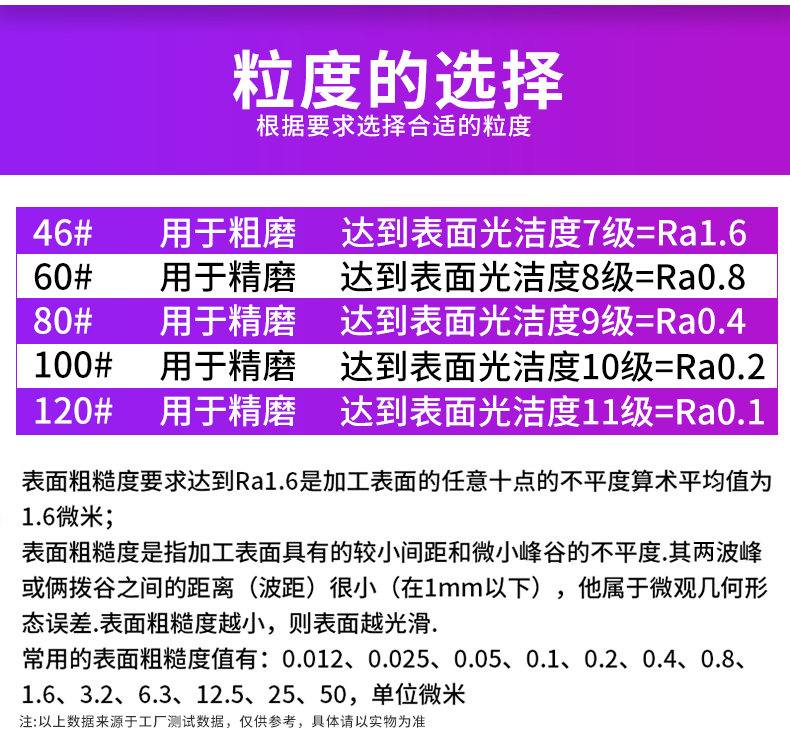 粒度的选择
根据要求选择合适的粒度

| 46# | 用于粗磨 | 达到表面光洁度7级=Ra1.6 |
|---|---|---|
| 60# | 用于精磨 | 达到表面光洁度8级=Ra0.8 |
| 80# | 用于精磨 | 达到表面光洁度9级=Ra0.4 |
| 100# | 用于精磨 | 达到表面光洁度10级=Ra0.2 |
| 120# | 用于精磨 | 达到表面光洁度11级=Ra0.1 |

表面粗糙度要求达到Ra1.6是加工表面的任意十点的不平度算术平均值为1.6微米；
表面粗糙度是指加工表面具有的较小间距和微小峰谷的不平度.其两波峰或俩拨谷之间的距离（波距）很小（在1mm以下），他属于微观几何形态误差.表面粗糙度越小，则表面越光滑.
常用的表面粗糙度值有：0.012、0.025、0.05、0.1、0.2、0.4、0.8、1.6、3.2、6.3、12.5、25、50，单位微米
注:以上数据来源于工厂测试数据，仅供参考，具体请以实物为准